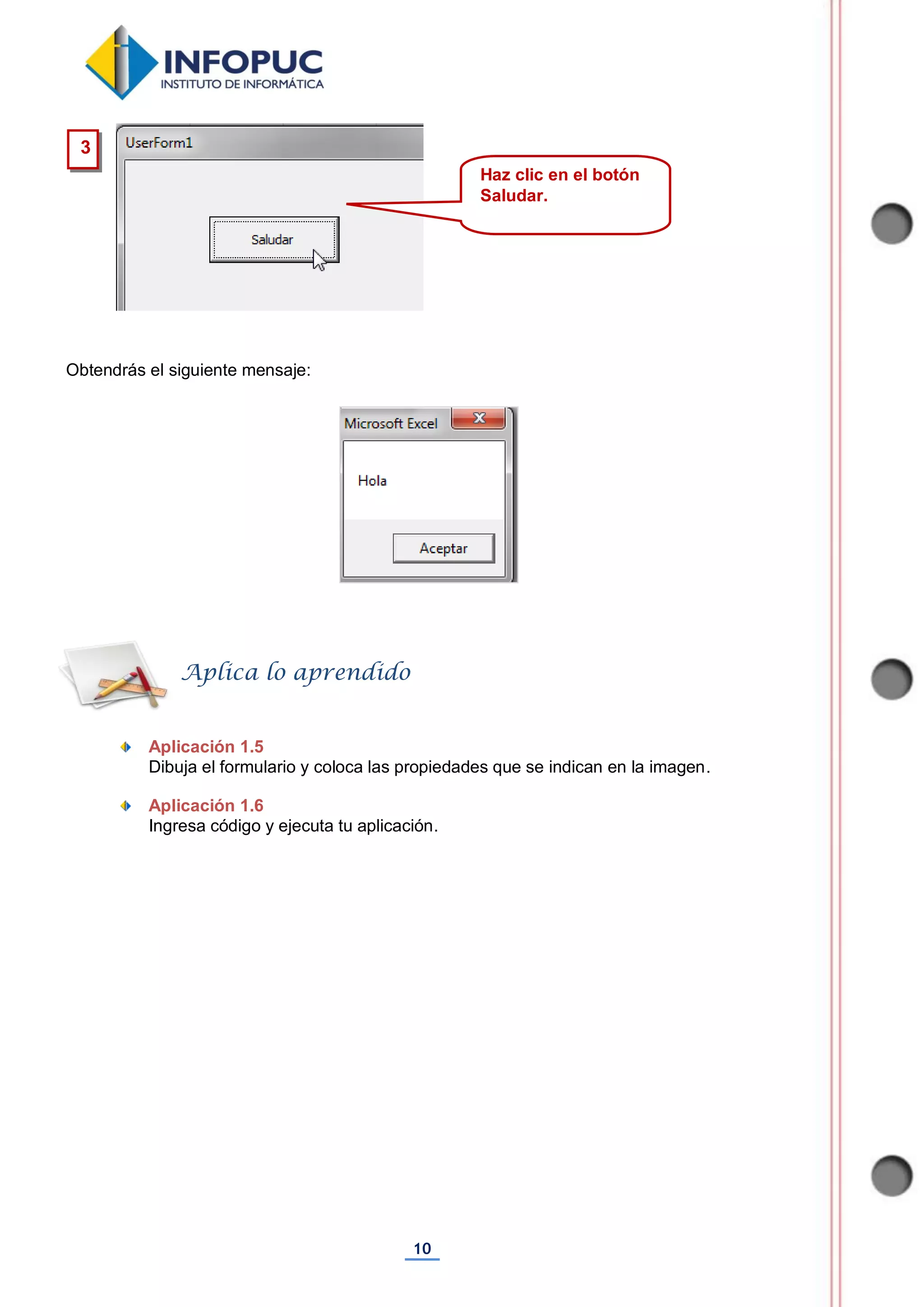 INFOPUC
INSTITUTO DE INFORMÁTICA

3

UserForm1

Saludar

Haz clic en el botón Saludar.

Obtendrás el siguiente mensaje:

Microsoft Excel

X

Hola

Aceptar

Aplica lo aprendido

Aplicación 1.5
Dibuja el formulario y coloca las propiedades que se indican en la imagen.

Aplicación 1.6
Ingresa código y ejecuta tu aplicación.

10